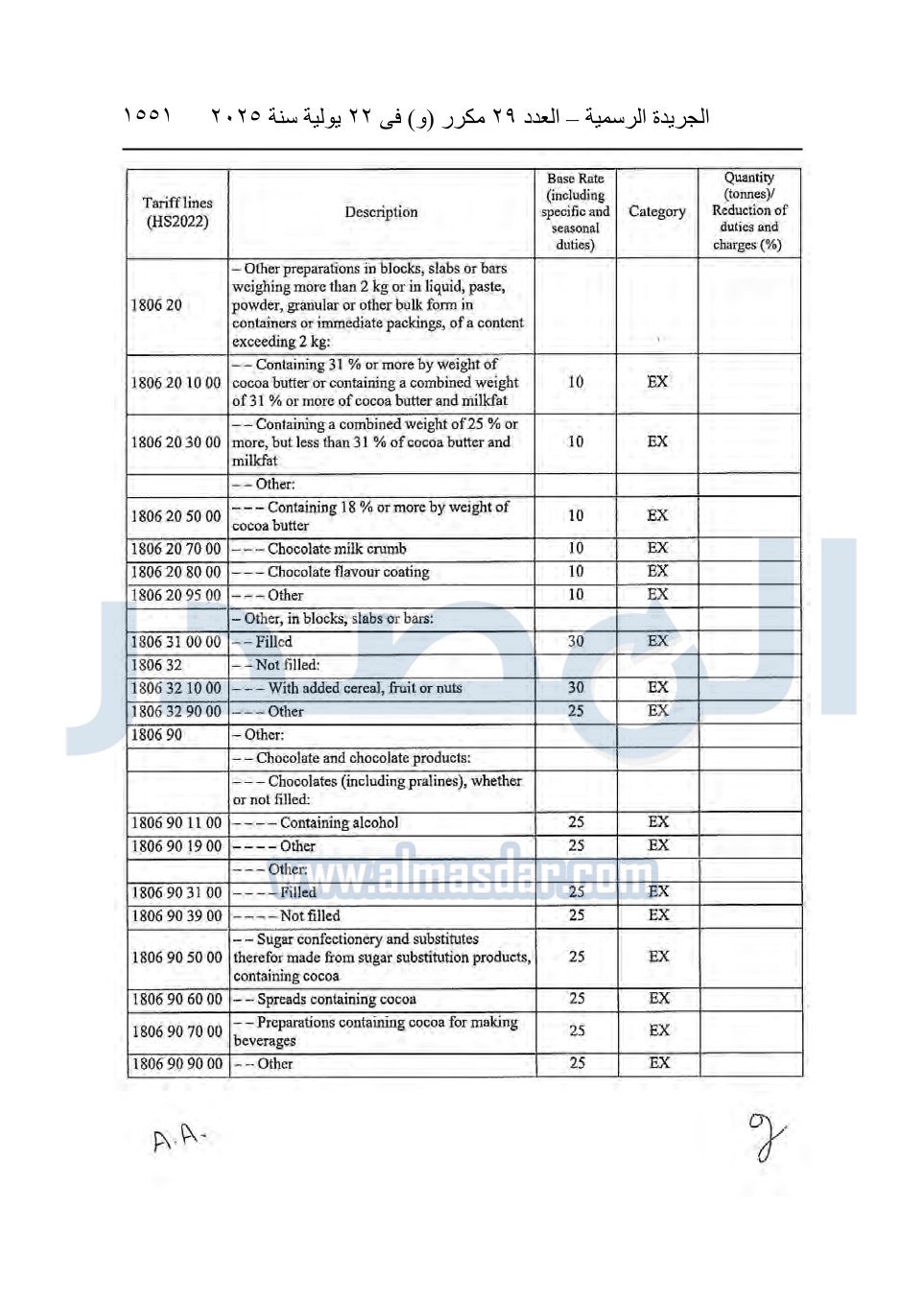 الجريدة الرسمية – العدد ٢٩ مكرر (و) فى ٢٢ يولية سنة ٢٠٢٥ ١٥٥١

| Tariff lines (HS2022) | Description | Base Rate (including specific and seasonal duties) | Category | Quantity (tonnes)/ Reduction of duties and charges (%) |
|---|---|---|---|---|
| 1806 20 | – Other preparations in blocks, slabs or bars weighing more than 2 kg or in liquid, paste, powder, granular or other bulk form in containers or immediate packings, of a content exceeding 2 kg: | | | |
| 1806 20 10 00 | – – Containing 31 % or more by weight of cocoa butter or containing a combined weight of 31 % or more of cocoa butter and milkfat | 10 | EX | |
| 1806 20 30 00 | – – Containing a combined weight of 25 % or more, but less than 31 % of cocoa butter and milkfat | 10 | EX | |
| | – – Other: | | | |
| 1806 20 50 00 | – – – Containing 18 % or more by weight of cocoa butter | 10 | EX | |
| 1806 20 70 00 | – – – Chocolate milk crumb | 10 | EX | |
| 1806 20 80 00 | – – – Chocolate flavour coating | 10 | EX | |
| 1806 20 95 00 | – – – Other | 10 | EX | |
| | – Other, in blocks, slabs or bars: | | | |
| 1806 31 00 00 | – – Filled | 30 | EX | |
| 1806 32 | – – Not filled: | | | |
| 1806 32 10 00 | – – – With added cereal, fruit or nuts | 30 | EX | |
| 1806 32 90 00 | – – – Other | 25 | EX | |
| 1806 90 | – Other: | | | |
| | – – Chocolate and chocolate products: | | | |
| | – – – Chocolates (including pralines), whether or not filled: | | | |
| 1806 90 11 00 | – – – – Containing alcohol | 25 | EX | |
| 1806 90 19 00 | – – – – Other | 25 | EX | |
| | – – – Other: | | | |
| 1806 90 31 00 | – – – – Filled | 25 | EX | |
| 1806 90 39 00 | – – – – Not filled | 25 | EX | |
| 1806 90 50 00 | – – Sugar confectionery and substitutes therefor made from sugar substitution products, containing cocoa | 25 | EX | |
| 1806 90 60 00 | – – Spreads containing cocoa | 25 | EX | |
| 1806 90 70 00 | – – Preparations containing cocoa for making beverages | 25 | EX | |
| 1806 90 90 00 | – – Other | 25 | EX | |

www.almasdar.com

A.A.